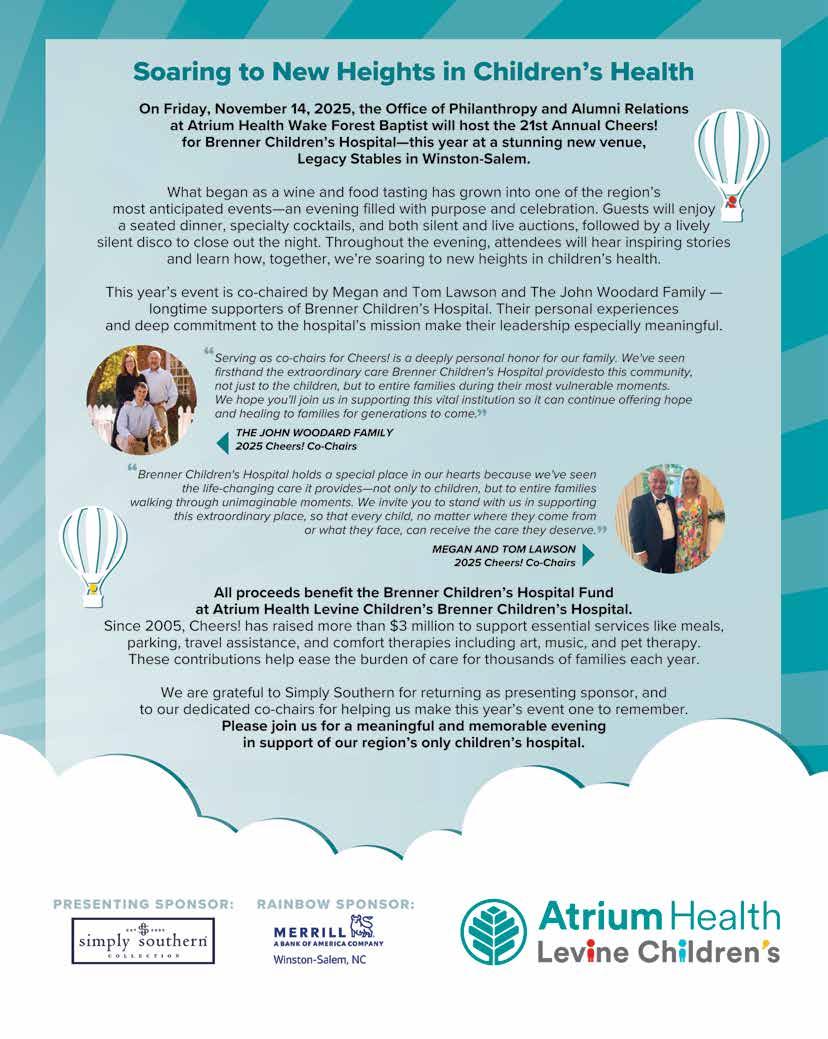 Soaring to New Heights in Children's Health

On Friday, November 14, 2025, the Office of Philanthropy and Alumni Relations at Atrium Health Wake Forest Baptist will host the 21st Annual Cheers! for Brenner Children's Hospital—this year at a stunning new venue, Legacy Stables in Winston-Salem.

What began as a wine and food tasting has grown into one of the region's most anticipated events—an evening filled with purpose and celebration. Guests will enjoy a seated dinner, specialty cocktails, and both silent and live auctions, followed by a lively silent disco to close out the night. Throughout the evening, attendees will hear inspiring stories and learn how, together, we're soaring to new heights in children's health.

This year's event is co-chaired by Megan and Tom Lawson and The John Woodard Family — longtime supporters of Brenner Children's Hospital. Their personal experiences and deep commitment to the hospital's mission make their leadership especially meaningful.

"Serving as co-chairs for Cheers! is a deeply personal honor for our family. We've seen firsthand the extraordinary care Brenner Children's Hospital providesto this community, not just to the children, but to entire families during their most vulnerable moments. We hope you'll join us in supporting this vital institution so it can continue offering hope and healing to families for generations to come."

THE JOHN WOODARD FAMILY
2025 Cheers! Co-Chairs

"Brenner Children's Hospital holds a special place in our hearts because we've seen the life-changing care it provides—not only to children, but to entire families walking through unimaginable moments. We invite you to stand with us in supporting this extraordinary place, so that every child, no matter where they come from or what they face, can receive the care they deserve."

MEGAN AND TOM LAWSON
2025 Cheers! Co-Chairs

All proceeds benefit the Brenner Children's Hospital Fund at Atrium Health Levine Children's Brenner Children's Hospital.
Since 2005, Cheers! has raised more than $3 million to support essential services like meals, parking, travel assistance, and comfort therapies including art, music, and pet therapy. These contributions help ease the burden of care for thousands of families each year.

We are grateful to Simply Southern for returning as presenting sponsor, and to our dedicated co-chairs for helping us make this year's event one to remember.
Please join us for a meaningful and memorable evening in support of our region's only children's hospital.

PRESENTING SPONSOR:
simply southern
COLLECTION

RAINBOW SPONSOR:
MERRILL
A BANK OF AMERICA COMPANY
Winston-Salem, NC

Atrium Health
Levine Children's